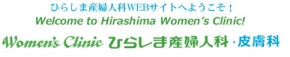 ひらしま産婦人科WEBサイトへようこそ！
Welcome to Hirashima Women's Clinic!
Women's Clinic ひらしま産婦人科・皮膚科